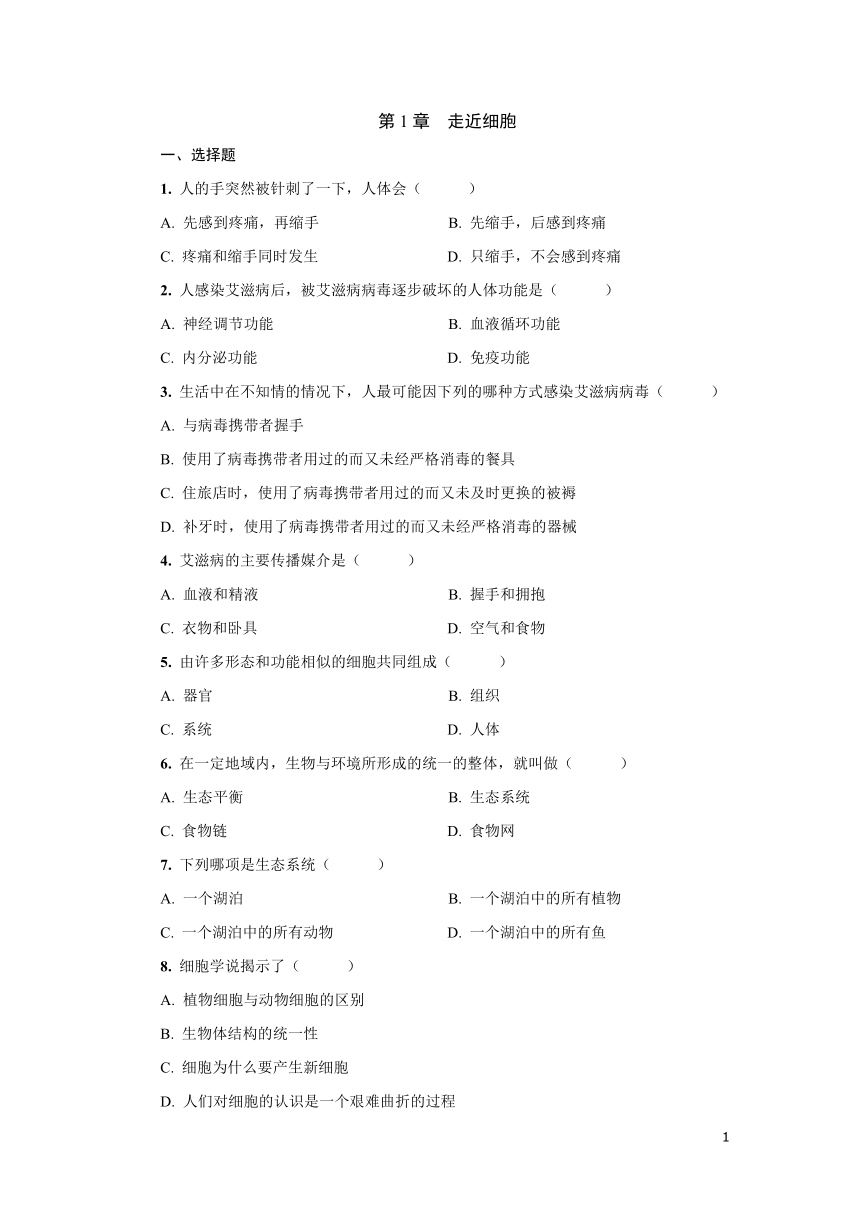 第 1 章　走近细胞

一、选择题

1. 人的手突然被针刺了一下，人体会（　　）

A. 先感到疼痛，再缩手
B. 先缩手，后感到疼痛
C. 疼痛和缩手同时发生
D. 只缩手，不会感到疼痛

2. 人感染艾滋病后，被艾滋病病毒逐步破坏的人体功能是（　　）

A. 神经调节功能
B. 血液循环功能
C. 内分泌功能
D. 免疫功能

3. 生活中在不知情的情况下，人最可能因下列的哪种方式感染艾滋病病毒（　　）

A. 与病毒携带者握手
B. 使用了病毒携带者用过的而又未经严格消毒的餐具
C. 住旅店时，使用了病毒携带者用过的而又未及时更换的被褥
D. 补牙时，使用了病毒携带者用过的而又未经严格消毒的器械

4. 艾滋病的主要传播媒介是（　　）

A. 血液和精液
B. 握手和拥抱
C. 衣物和卧具
D. 空气和食物

5. 由许多形态和功能相似的细胞共同组成（　　）

A. 器官
B. 组织
C. 系统
D. 人体

6. 在一定地域内，生物与环境所形成的统一的整体，就叫做（　　）

A. 生态平衡
B. 生态系统
C. 食物链
D. 食物网

7. 下列哪项是生态系统（　　）

A. 一个湖泊
B. 一个湖泊中的所有植物
C. 一个湖泊中的所有动物
D. 一个湖泊中的所有鱼

8. 细胞学说揭示了（　　）

A. 植物细胞与动物细胞的区别
B. 生物体结构的统一性
C. 细胞为什么要产生新细胞
D. 人们对细胞的认识是一个艰难曲折的过程

1